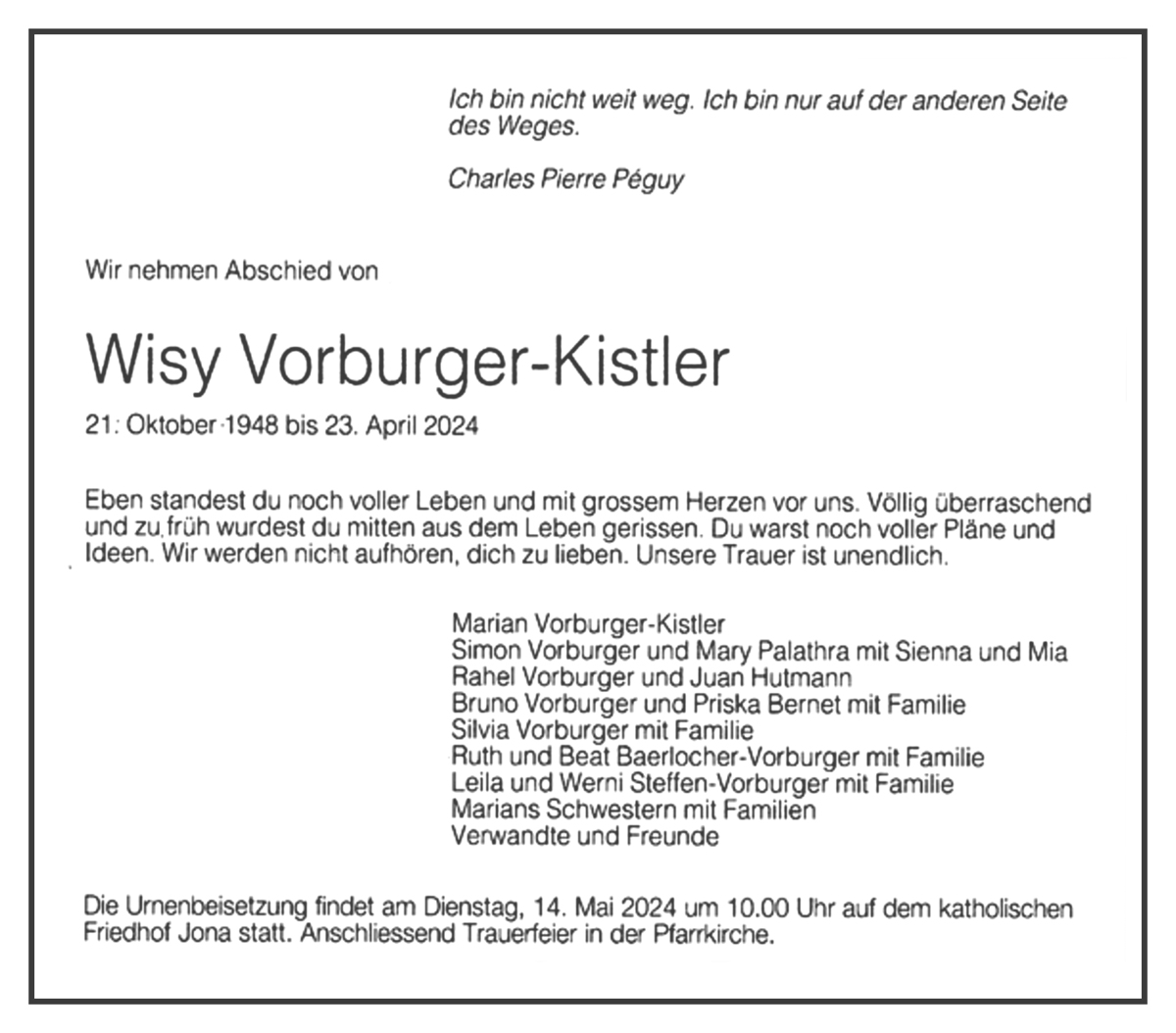 Ich bin nicht weit weg. Ich bin nur auf der anderen Seite des Weges.

Charles Pierre Péguy

Wir nehmen Abschied von

Wisy Vorburger-Kistler

21. Oktober 1948 bis 23. April 2024

Eben standest du noch voller Leben und mit grossem Herzen vor uns. Völlig überraschend und zu früh wurdest du mitten aus dem Leben gerissen. Du warst noch voller Pläne und Ideen. Wir werden nicht aufhören, dich zu lieben. Unsere Trauer ist unendlich.

Marian Vorburger-Kistler
Simon Vorburger und Mary Palathra mit Sienna und Mia
Rahel Vorburger und Juan Hutmann
Bruno Vorburger und Priska Bernet mit Familie
Silvia Vorburger mit Familie
Ruth und Beat Baerlocher-Vorburger mit Familie
Leila und Werni Steffen-Vorburger mit Familie
Marians Schwestern mit Familien
Verwandte und Freunde

Die Urnenbeisetzung findet am Dienstag, 14. Mai 2024 um 10.00 Uhr auf dem katholischen Friedhof Jona statt. Anschliessend Trauerfeier in der Pfarrkirche.